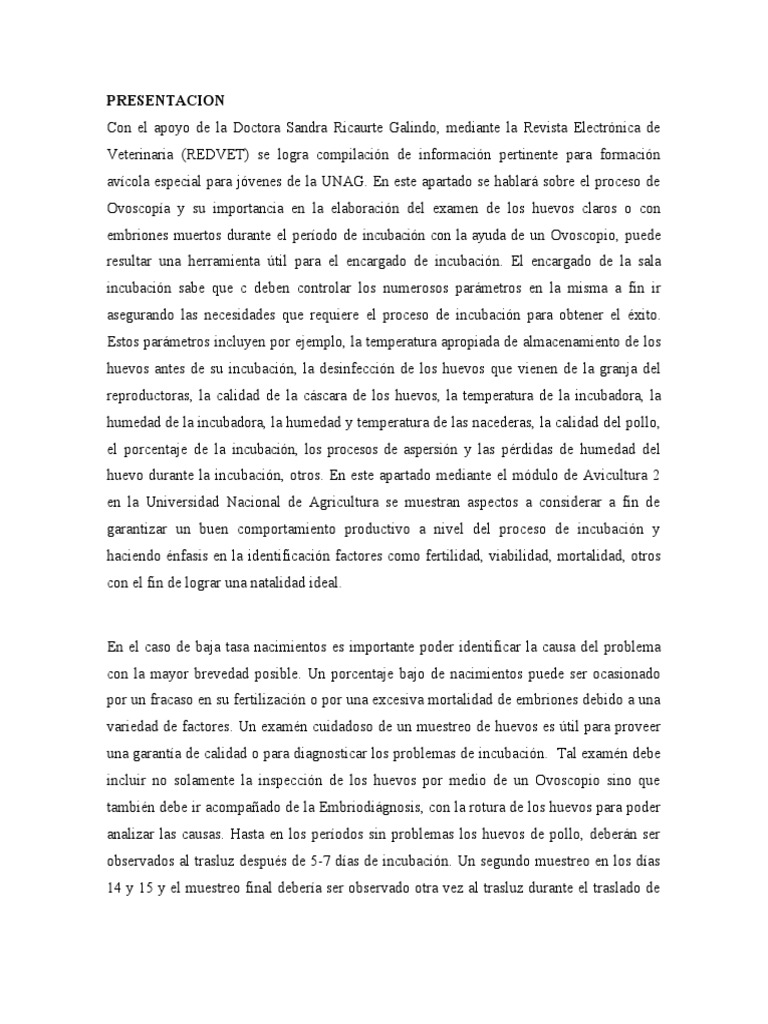 PRESENTACION

Con el apoyo de la Doctora Sandra Ricaurte Galindo, mediante la Revista Electrónica de Veterinaria (REDVET) se logra compilación de información pertinente para formación avícola especial para jóvenes de la UNAG. En este apartado se hablará sobre el proceso de Ovoscopía y su importancia en la elaboración del examen de los huevos claros o con embriones muertos durante el período de incubación con la ayuda de un Ovoscopio, puede resultar una herramienta útil para el encargado de incubación. El encargado de la sala incubación sabe que c deben controlar los numerosos parámetros en la misma a fin ir asegurando las necesidades que requiere el proceso de incubación para obtener el éxito. Estos parámetros incluyen por ejemplo, la temperatura apropiada de almacenamiento de los huevos antes de su incubación, la desinfección de los huevos que vienen de la granja del reproductoras, la calidad de la cáscara de los huevos, la temperatura de la incubadora, la humedad de la incubadora, la humedad y temperatura de las nacederas, la calidad del pollo, el porcentaje de la incubación, los procesos de aspersión y las pérdidas de humedad del huevo durante la incubación, otros. En este apartado mediante el módulo de Avicultura 2 en la Universidad Nacional de Agricultura se muestran aspectos a considerar a fin de garantizar un buen comportamiento productivo a nivel del proceso de incubación y haciendo énfasis en la identificación factores como fertilidad, viabilidad, mortalidad, otros con el fin de lograr una natalidad ideal.

En el caso de baja tasa nacimientos es importante poder identificar la causa del problema con la mayor brevedad posible. Un porcentaje bajo de nacimientos puede ser ocasionado por un fracaso en su fertilización o por una excesiva mortalidad de embriones debido a una variedad de factores. Un examén cuidadoso de un muestreo de huevos es útil para proveer una garantía de calidad o para diagnosticar los problemas de incubación. Tal examén debe incluir no solamente la inspección de los huevos por medio de un Ovoscopio sino que también debe ir acompañado de la Embriodiágnosis, con la rotura de los huevos para poder analizar las causas. Hasta en los períodos sin problemas los huevos de pollo, deberán ser observados al trasluz después de 5-7 días de incubación. Un segundo muestreo en los días 14 y 15 y el muestreo final debería ser observado otra vez al trasluz durante el traslado de